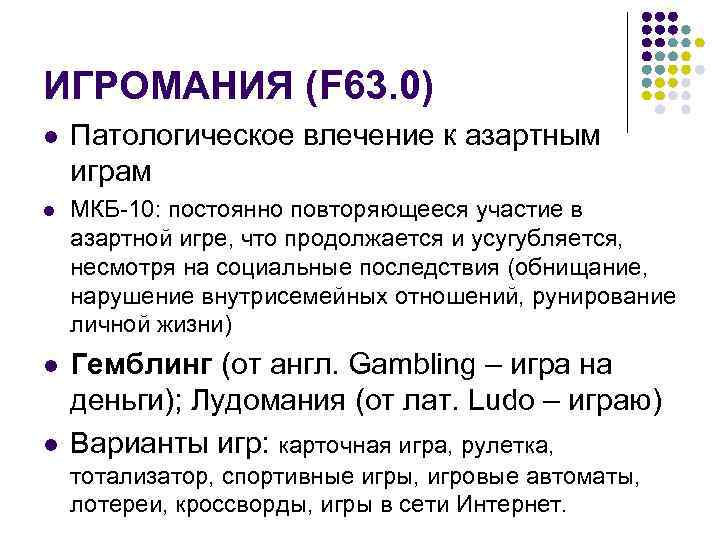 ИГРОМАНИЯ (F63.0)

• Патологическое влечение к азартным играм

• МКБ-10: постоянно повторяющееся участие в азартной игре, что продолжается и усугубляется, несмотря на социальные последствия (обнищание, нарушение внутрисемейных отношений, рунирование личной жизни)

• Гемблинг (от англ. Gambling – игра на деньги); Лудомания (от лат. Ludo – играю)

• Варианты игр: карточная игра, рулетка, тотализатор, спортивные игры, игровые автоматы, лотереи, кроссворды, игры в сети Интернет.